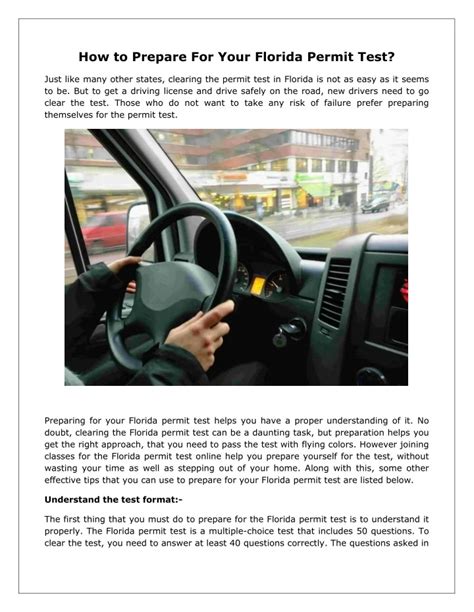 How to Prepare For Your Florida Permit Test?

Just like many other states, clearing the permit test in Florida is not as easy as it seems to be. But to get a driving license and drive safely on the road, new drivers need to go clear the test. Those who do not want to take any risk of failure prefer preparing themselves for the permit test.

Preparing for your Florida permit test helps you have a proper understanding of it. No doubt, clearing the Florida permit test can be a daunting task, but preparation helps you get the right approach, that you need to pass the test with flying colors. However joining classes for the Florida permit test online help you prepare yourself for the test, without wasting your time as well as stepping out of your home. Along with this, some other effective tips that you can use to prepare for your Florida permit test are listed below.

Understand the test format:-

The first thing that you must do to prepare for the Florida permit test is to understand it properly. The Florida permit test is a multiple-choice test that includes 50 questions. To clear the test, you need to answer at least 40 questions correctly. The questions asked in